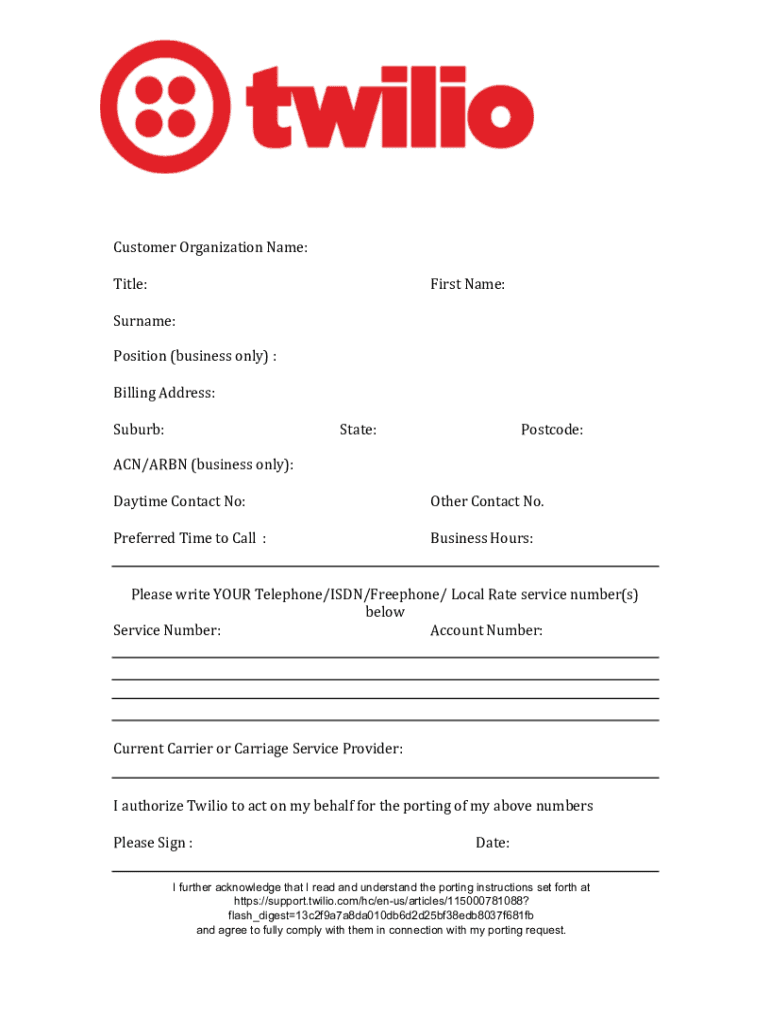 twilio

Customer Organization Name:

Title:

First Name:

Surname:

Position (business only) :

Billing Address:

Suburb:

State:

Postcode:

ACN/ARBN (business only):

Daytime Contact No:

Other Contact No.

Preferred Time to Call :

Business Hours:

Please write YOUR Telephone/ISDN/Freephone/ Local Rate service number(s) below

Service Number:

Account Number:

Current Carrier or Carriage Service Provider:

I authorize Twilio to act on my behalf for the porting of my above numbers

Please Sign :

Date:

I further acknowledge that I read and understand the porting instructions set forth at https://support.twilio.com/hc/en-us/articles/115000781088?flash_digest=13c2f9a7a8da010db6d2d25bf38edb8037f681fb and agree to fully comply with them in connection with my porting request.